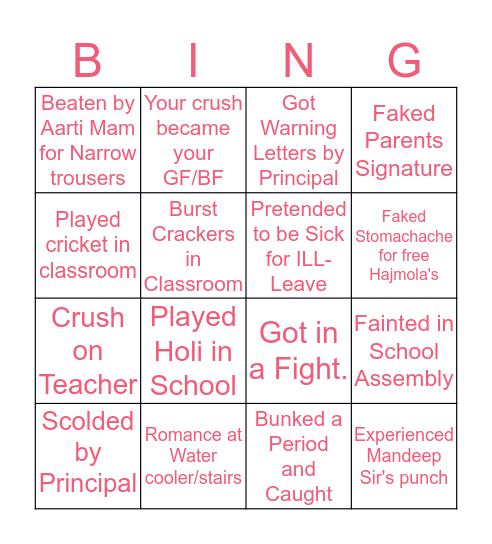 | B | I | N | G |
|---|---|---|---|
| Beaten by Aarti Mam for Narrow trousers | Your crush became your GF/BF | Got Warning Letters by Principal | Faked Parents Signature |
| Played cricket in classroom | Burst Crackers in Classroom | Pretended to be Sick for ILL-Leave | Faked Stomachache for free Hajmola's |
| Crush on Teacher | Played Holi in School | Got in a Fight. | Fainted in School Assembly |
| Scolded by Principal | Romance at Water cooler/stairs | Bunked a Period and Caught | Experienced Mandeep Sir's punch |